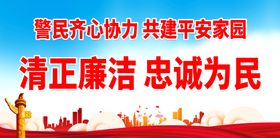 警民齐心协力 共建平安家园

清正廉洁 忠诚为民